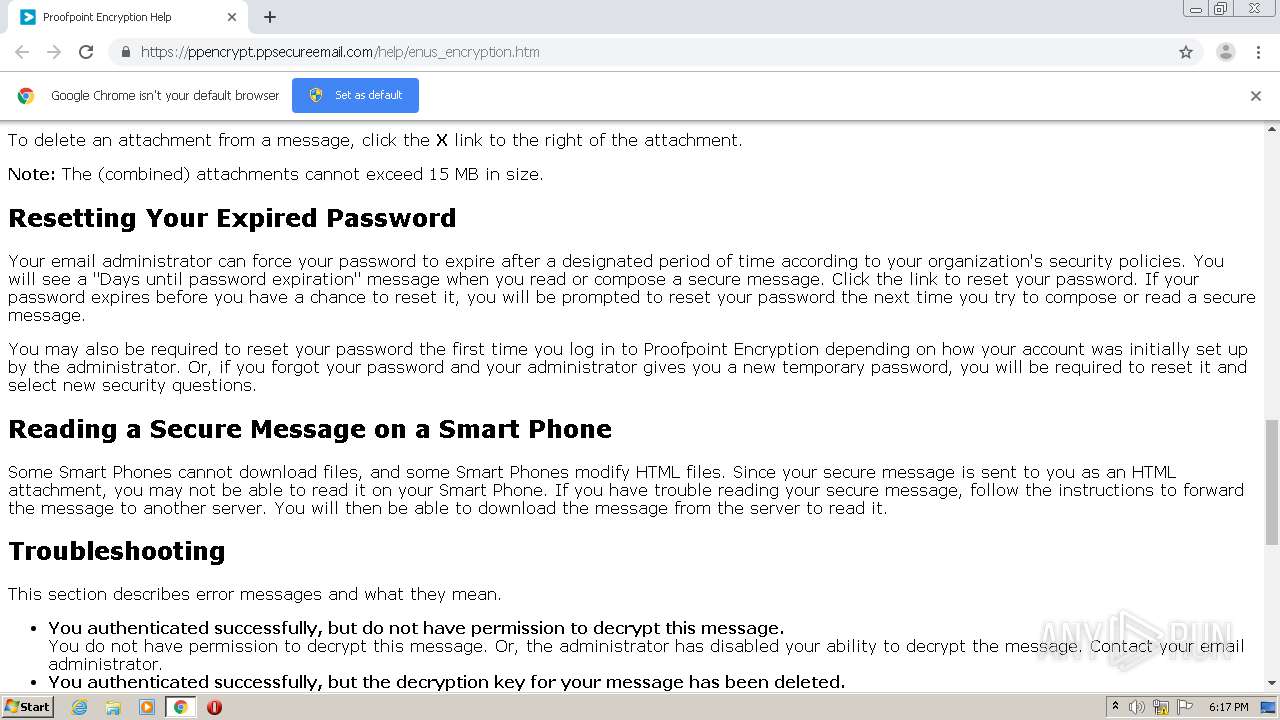 Proofpoint Encryption Help

https://ppencrypt.ppsecureemail.com/help/enus_encryption.htm

Google Chrome isn't your default browser

Set as default

To delete an attachment from a message, click the X link to the right of the attachment.

Note: The (combined) attachments cannot exceed 15 MB in size.

Resetting Your Expired Password

Your email administrator can force your password to expire after a designated period of time according to your organization's security policies. You will see a "Days until password expiration" message when you read or compose a secure message. Click the link to reset your password. If your password expires before you have a chance to reset it, you will be prompted to reset your password the next time you try to compose or read a secure message.

You may also be required to reset your password the first time you log in to Proofpoint Encryption depending on how your account was initially set up by the administrator. Or, if you forgot your password and your administrator gives you a new temporary password, you will be required to reset it and select new security questions.

Reading a Secure Message on a Smart Phone

Some Smart Phones cannot download files, and some Smart Phones modify HTML files. Since your secure message is sent to you as an HTML attachment, you may not be able to read it on your Smart Phone. If you have trouble reading your secure message, follow the instructions to forward the message to another server. You will then be able to download the message from the server to read it.

Troubleshooting

This section describes error messages and what they mean.

• You authenticated successfully, but do not have permission to decrypt this message.
You do not have permission to decrypt this message. Or, the administrator has disabled your ability to decrypt the message. Contact your email administrator.
• You authenticated successfully, but the decryption key for your message has been deleted.

ANY RUN

Start

6:17 PM